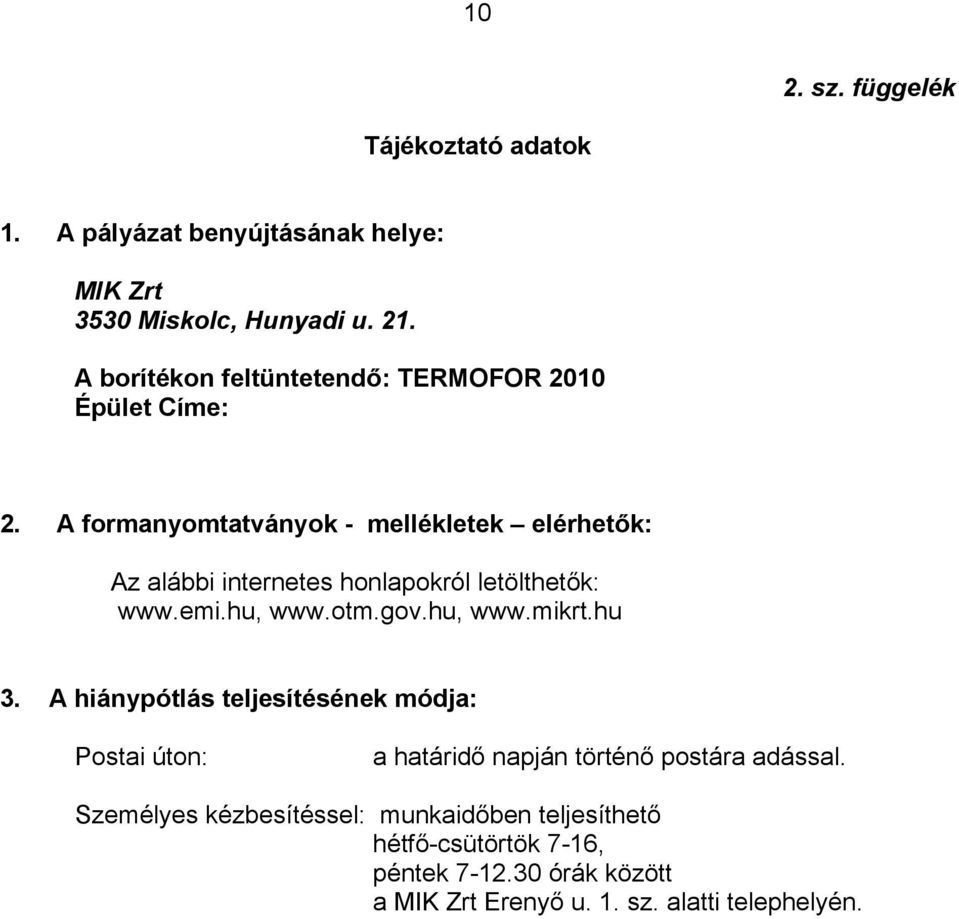 10

2. sz. függelék

Tájékoztató adatok

1. A pályázat benyújtásának helye:

MIK Zrt
3530 Miskolc, Hunyadi u. 21.

A borítékon feltüntetendő: TERMOFOR 2010
Épület Címe:

2. A formanyomtatványok - mellékletek – elérhetők:

Az alábbi internetes honlapokról letölthetők:
www.emi.hu, www.otm.gov.hu, www.mikrt.hu

3. A hiánypótlás teljesítésének módja:

Postai úton: a határidő napján történő postára adással.

Személyes kézbesítéssel: munkaidőben teljesíthető
hétfő-csütörtök 7-16,
péntek 7-12.30 órák között
a MIK Zrt Erenyő u. 1. sz. alatti telephelyén.